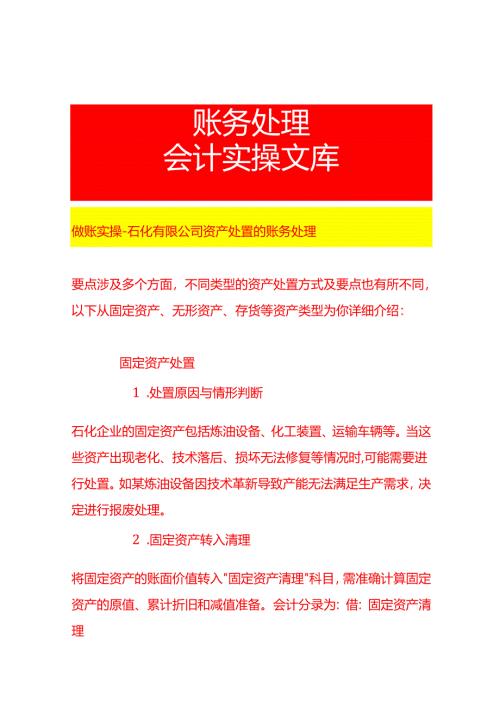 账务处理
会计实操文库

做账实操-石化有限公司资产处置的账务处理

要点涉及多个方面，不同类型的资产处置方式及要点也有所不同，以下从固定资产、无形资产、存货等资产类型为你详细介绍：

固定资产处置

1 .处置原因与情形判断

石化企业的固定资产包括炼油设备、化工装置、运输车辆等。当这些资产出现老化、技术落后、损坏无法修复等情况时,可能需要进行处置。如某炼油设备因技术革新导致产能无法满足生产需求，决定进行报废处理。

2 .固定资产转入清理

将固定资产的账面价值转入"固定资产清理"科目，需准确计算固定资产的原值、累计折旧和减值准备。会计分录为：借：固定资产清理